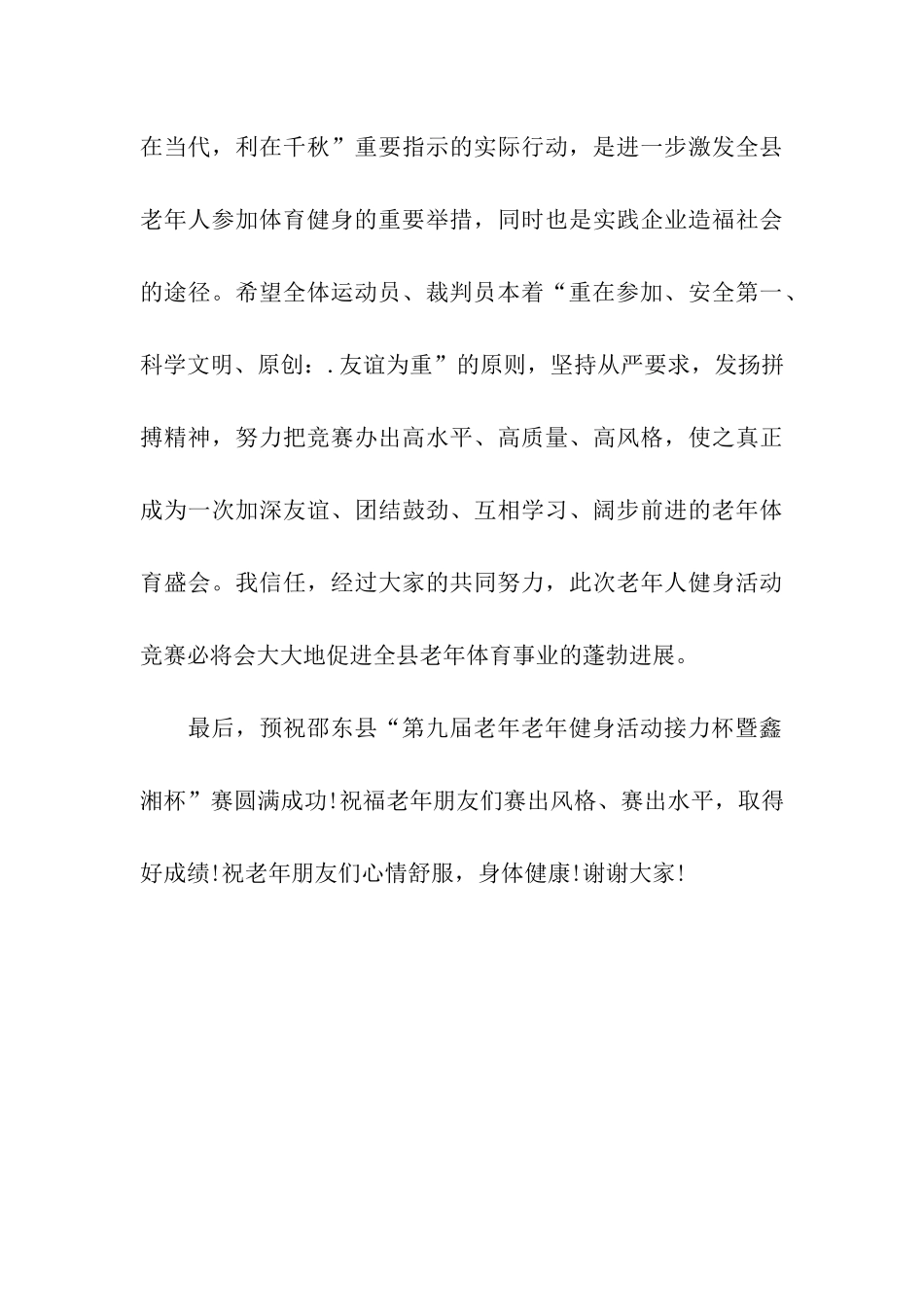 在当代，利在千秋”重要指示的实际行动，是进一步激发全县老年人参加体育健身的重要举措，同时也是实践企业造福社会的途径。希望全体运动员、裁判员本着“重在参加、安全第一、科学文明、原创：.友谊为重”的原则，坚持从严要求，发扬拼搏精神，努力把竞赛办出高水平、高质量、高风格，使之真正成为一次加深友谊、团结鼓劲、互相学习、阔步前进的老年体育盛会。我信任，经过大家的共同努力，此次老年人健身活动竞赛必将会大大地促进全县老年体育事业的蓬勃进展。

最后，预祝邵东县“第九届老年老年健身活动接力杯暨鑫湘杯”赛圆满成功!祝福老年朋友们赛出风格、赛出水平，取得好成绩!祝老年朋友们心情舒服，身体健康!谢谢大家!